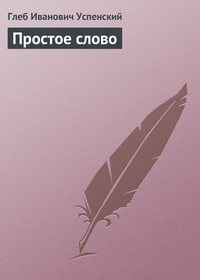 Глеб Иванович Успенский

Простое слово